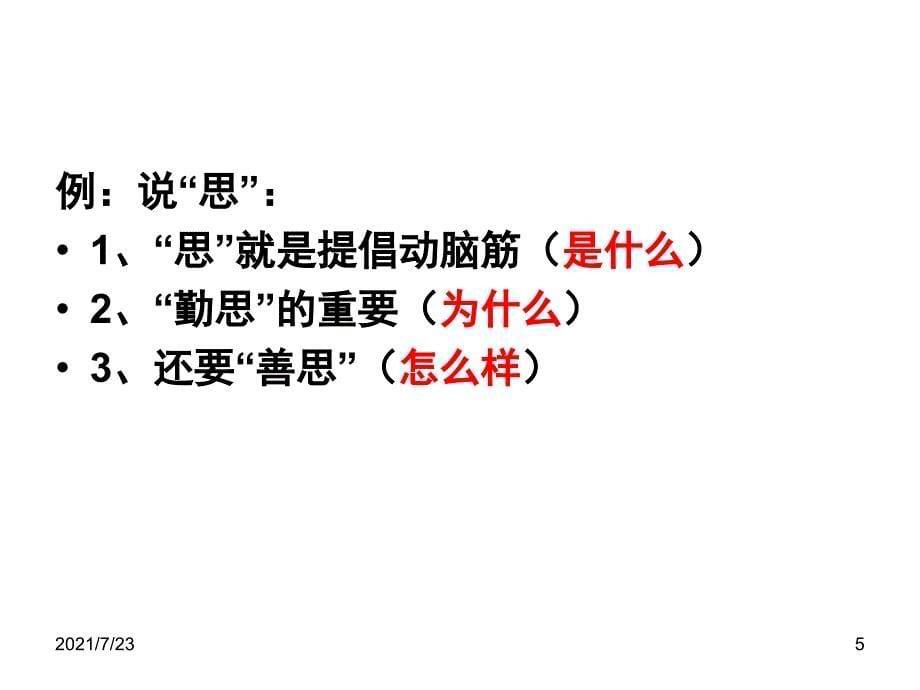 例：说“思”：

• 1、“思”就是提倡动脑筋（是什么）
• 2、“勤思”的重要（为什么）
• 3、还要“善思”（怎么样）

2021/7/23

5